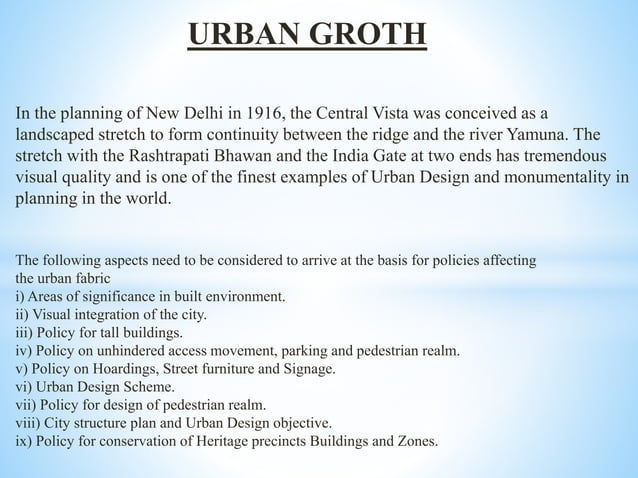 URBAN GROTH

In the planning of New Delhi in 1916, the Central Vista was conceived as a landscaped stretch to form continuity between the ridge and the river Yamuna. The stretch with the Rashtrapati Bhawan and the India Gate at two ends has tremendous visual quality and is one of the finest examples of Urban Design and monumentality in planning in the world.

The following aspects need to be considered to arrive at the basis for policies affecting the urban fabric
i) Areas of significance in built environment.
ii) Visual integration of the city.
iii) Policy for tall buildings.
iv) Policy on unhindered access movement, parking and pedestrian realm.
v) Policy on Hoardings, Street furniture and Signage.
vi) Urban Design Scheme.
vii) Policy for design of pedestrian realm.
viii) City structure plan and Urban Design objective.
ix) Policy for conservation of Heritage precincts Buildings and Zones.